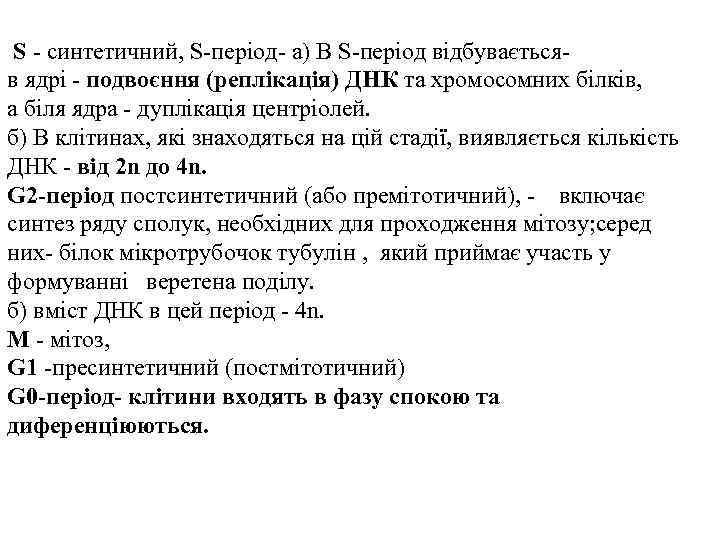 S - синтетичний, S-період- а) В S-період відбувається- в ядрі - подвоєння (реплікація) ДНК та хромосомних білків, а біля ядра - дуплікація центріолей.
б) В клітинах, які знаходяться на цій стадії, виявляється кількість ДНК - від 2n до 4n.
G2-період постсинтетичний (або премітотичний), - включає синтез ряду сполук, необхідних для проходження мітозу;серед них- білок мікротрубочок тубулін , який приймає участь у формуванні веретена поділу.
б) вміст ДНК в цей період - 4n.
M - мітоз,
G1 -пресинтетичний (постмітотичний)
G0-період- клітини входять в фазу спокою та диференціюються.